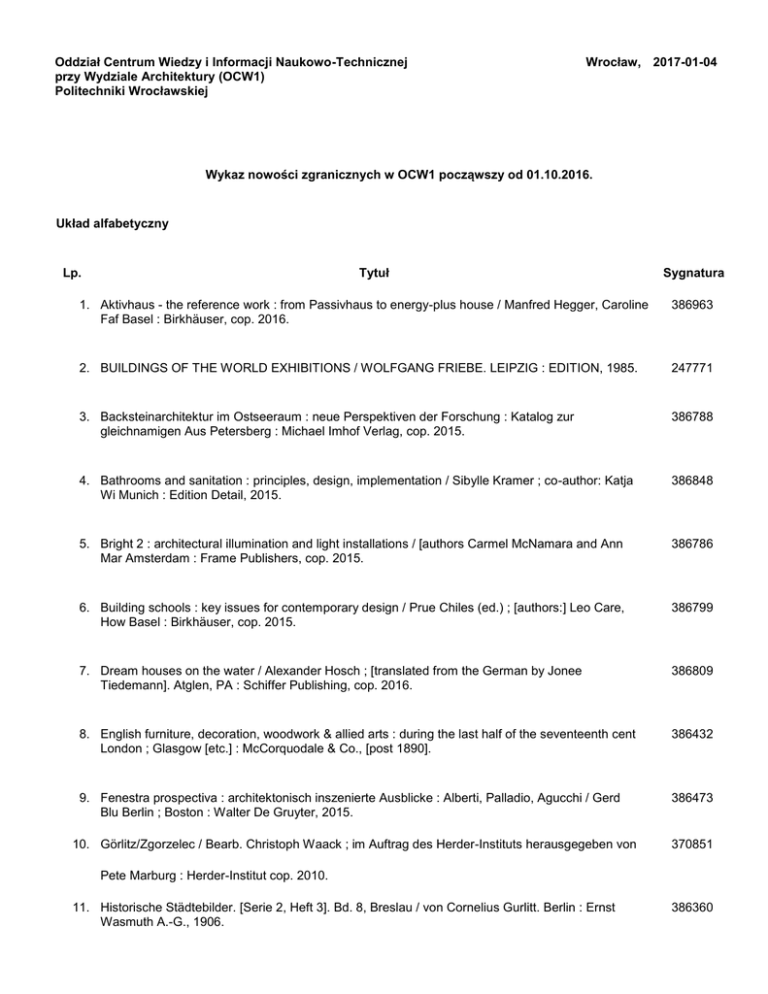 Oddział Centrum Wiedzy i Informacji Naukowo-Technicznej
przy Wydziale Architektury (OCW1)
Politechniki Wrocławskiej

Wrocław, 2017-01-04

Wykaz nowości zgranicznych w OCW1 począwszy od 01.10.2016.

Układ alfabetyczny

| Lp. | Tytuł | Sygnatura |
|---|---|---|
| 1. | Aktivhaus - the reference work : from Passivhaus to energy-plus house / Manfred Hegger, Caroline Faf Basel : Birkhäuser, cop. 2016. | 386963 |
| 2. | BUILDINGS OF THE WORLD EXHIBITIONS / WOLFGANG FRIEBE. LEIPZIG : EDITION, 1985. | 247771 |
| 3. | Backsteinarchitektur im Ostseeraum : neue Perspektiven der Forschung : Katalog zur gleichnamigen Aus Petersberg : Michael Imhof Verlag, cop. 2015. | 386788 |
| 4. | Bathrooms and sanitation : principles, design, implementation / Sibylle Kramer ; co-author: Katja Wi Munich : Edition Detail, 2015. | 386848 |
| 5. | Bright 2 : architectural illumination and light installations / [authors Carmel McNamara and Ann Mar Amsterdam : Frame Publishers, cop. 2015. | 386786 |
| 6. | Building schools : key issues for contemporary design / Prue Chiles (ed.) ; [authors:] Leo Care, How Basel : Birkhäuser, cop. 2015. | 386799 |
| 7. | Dream houses on the water / Alexander Hosch ; [translated from the German by Jonee Tiedemann]. Atglen, PA : Schiffer Publishing, cop. 2016. | 386809 |
| 8. | English furniture, decoration, woodwork & allied arts : during the last half of the seventeenth cent London ; Glasgow [etc.] : McCorquodale & Co., [post 1890]. | 386432 |
| 9. | Fenestra prospectiva : architektonisch inszenierte Ausblicke : Alberti, Palladio, Agucchi / Gerd Blu Berlin ; Boston : Walter De Gruyter, 2015. | 386473 |
| 10. | Görlitz/Zgorzelec / Bearb. Christoph Waack ; im Auftrag des Herder-Instituts herausgegeben von Pete Marburg : Herder-Institut cop. 2010. | 370851 |
| 11. | Historische Städtebilder. [Serie 2, Heft 3]. Bd. 8, Breslau / von Cornelius Gurlitt. Berlin : Ernst Wasmuth A.-G., 1906. | 386360 |